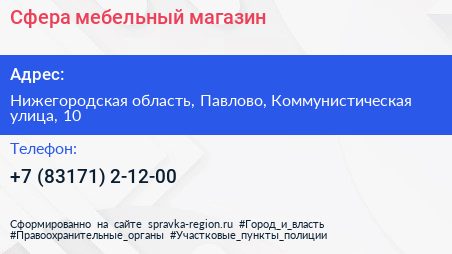 Сфера мебельный магазин

Адрес:

Нижегородская область, Павлово, Коммунистическая улица, 10

Телефон:

+7 (83171) 2-12-00

Сформированно на сайте spravka-region.ru #Город_и_власть #Правоохранительные_органы #Участковые_пункты_полиции